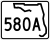 580A